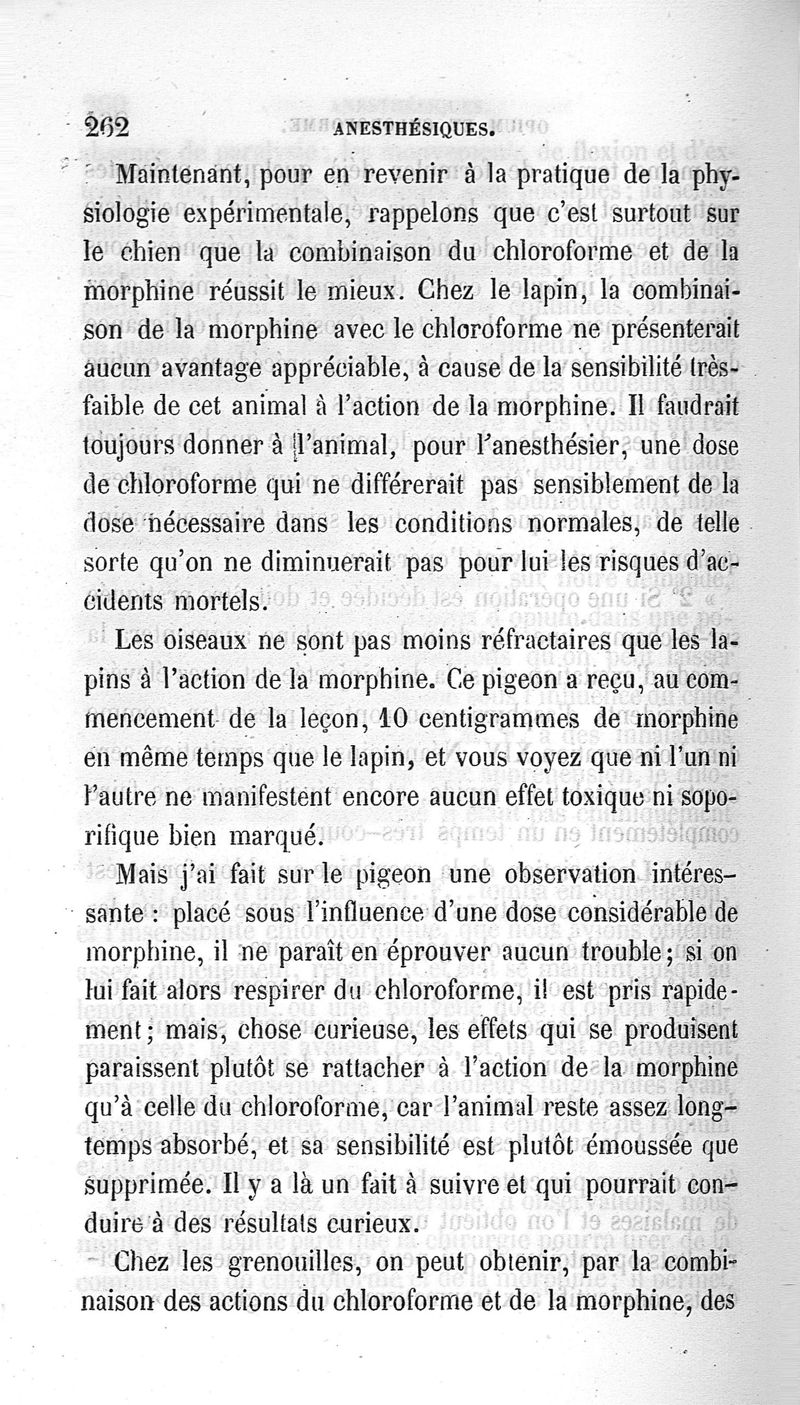 262 ANESTHÉSIQUES.

Maintenant, pour en revenir à la pratique de la physiologie expérimentale, rappelons que c'est surtout sur le chien que la combinaison du chloroforme et de la morphine réussit le mieux. Chez le lapin, la combinaison de la morphine avec le chloroforme ne présenterait aucun avantage appréciable, à cause de la sensibilité très-faible de cet animal à l'action de la morphine. Il faudrait toujours donner à l'animal, pour l'anesthésier, une dose de chloroforme qui ne différerait pas sensiblement de la dose nécessaire dans les conditions normales, de telle sorte qu'on ne diminuerait pas pour lui les risques d'accidents mortels.

Les oiseaux ne sont pas moins réfractaires que les lapins à l'action de la morphine. Ce pigeon a reçu, au commencement de la leçon, 10 centigrammes de morphine en même temps que le lapin, et vous voyez que ni l'un ni l'autre ne manifestent encore aucun effet toxique ni soporifique bien marqué.

Mais j'ai fait sur le pigeon une observation intéressante : placé sous l'influence d'une dose considérable de morphine, il ne paraît en éprouver aucun trouble; si on lui fait alors respirer du chloroforme, il est pris rapidement; mais, chose curieuse, les effets qui se produisent paraissent plutôt se rattacher à l'action de la morphine qu'à celle du chloroforme, car l'animal reste assez longtemps absorbé, et sa sensibilité est plutôt émoussée que supprimée. Il y a là un fait à suivre et qui pourrait conduire à des résultats curieux.

Chez les grenouilles, on peut obtenir, par la combinaison des actions du chloroforme et de la morphine, des